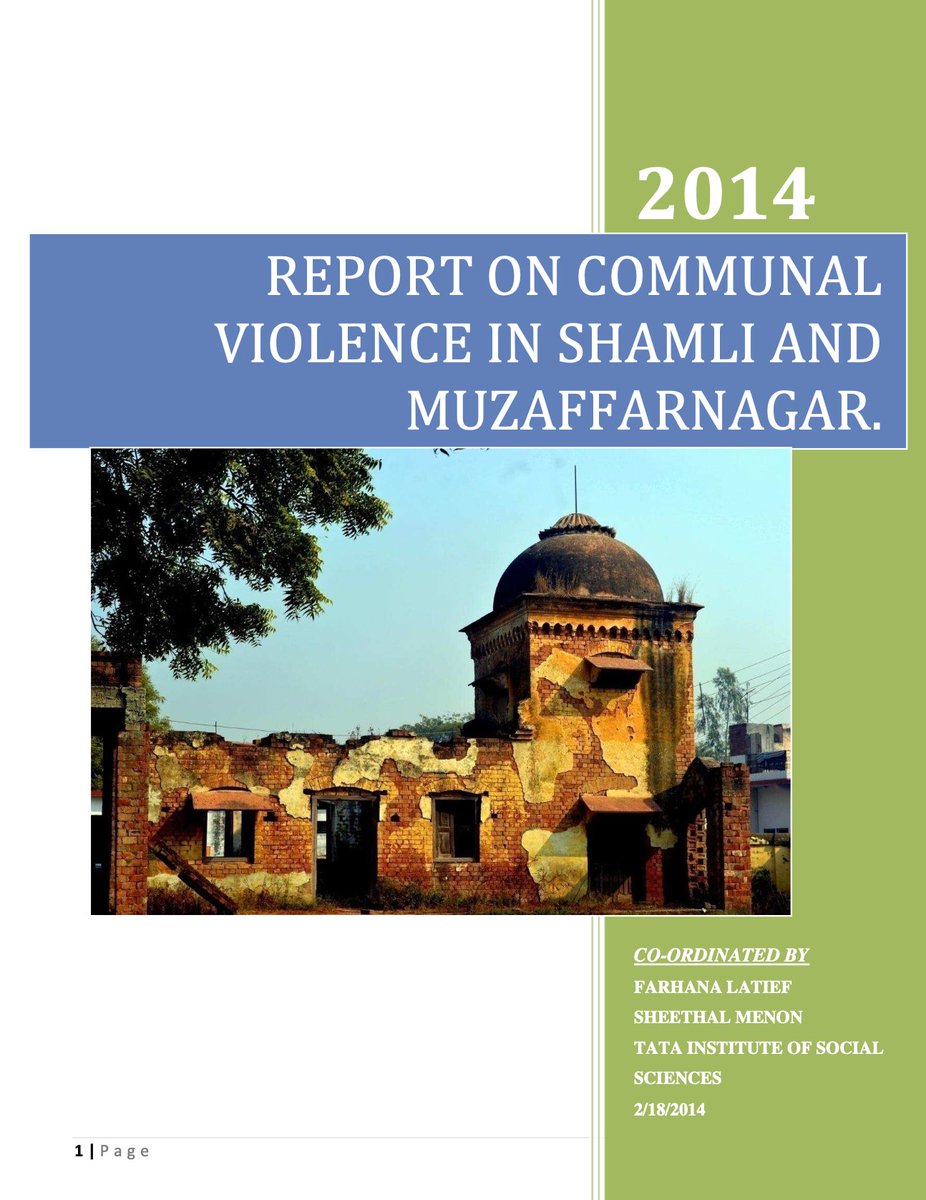 2014

REPORT ON COMMUNAL VIOLENCE IN SHAMLI AND MUZAFFARNAGAR.

CO-ORDINATED BY
FARHANA LATIEF
SHEETHAL MENON
TATA INSTITUTE OF SOCIAL SCIENCES
2/18/2014

1 | P a g e